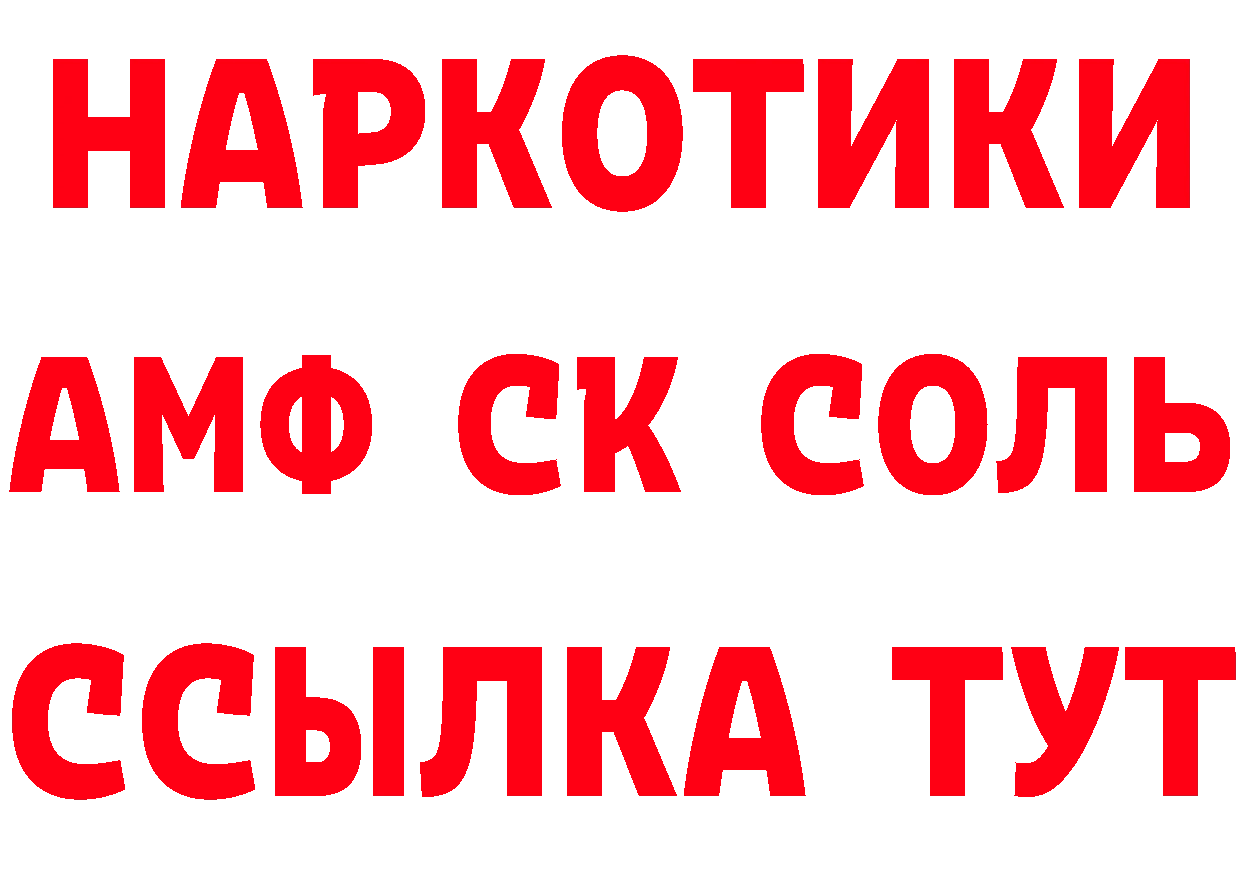 НАРКОТИКИ
АМФ СК СОЛЬ
ССЫЛКА ТУТ